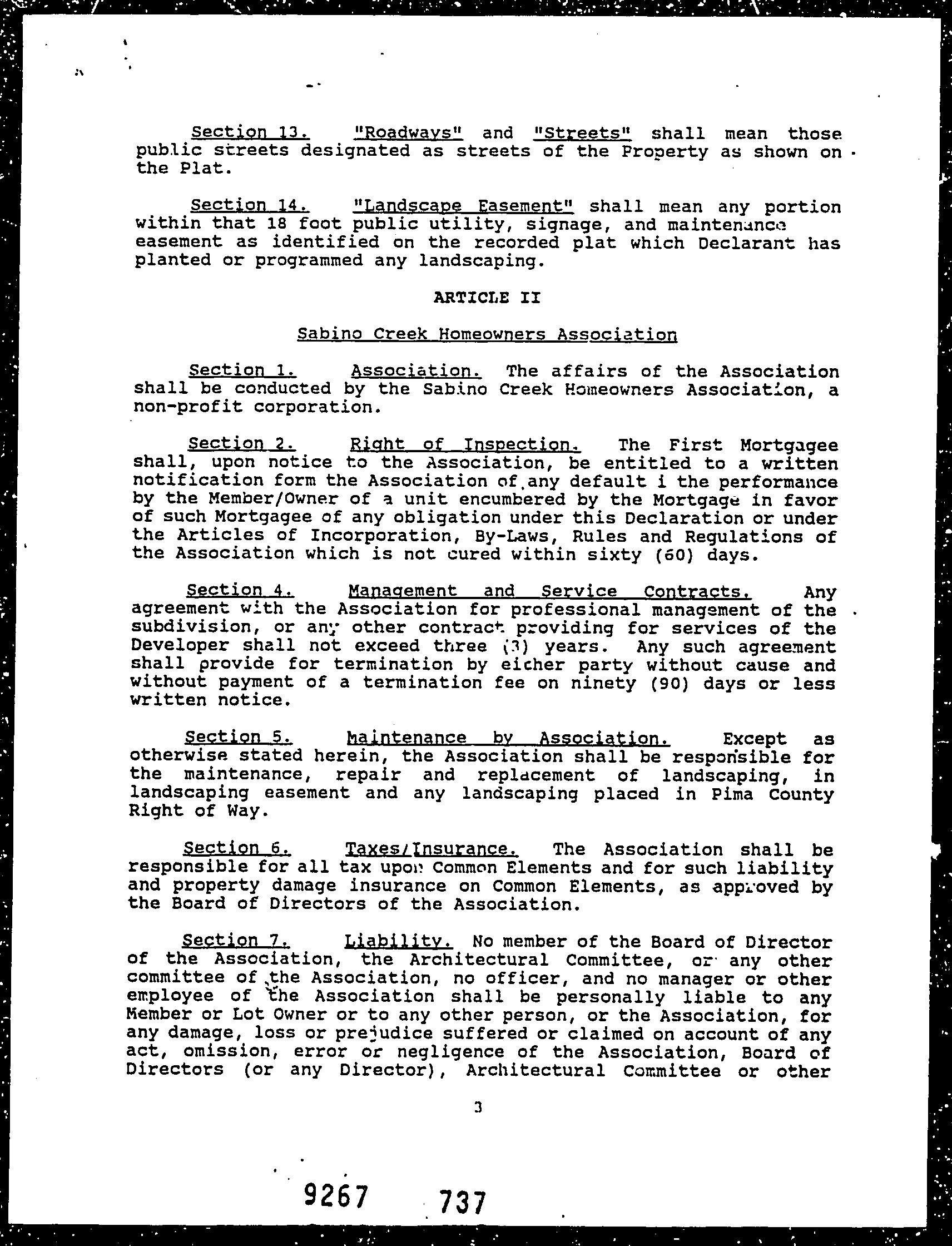 Section 13. "Roadways" and "Streets" shall mean those public streets designated as streets of the Property as shown on the Plat.

Section 14. "Landscape Easement" shall mean any portion within that 18 foot public utility, signage, and maintenance easement as identified on the recorded plat which Declarant has planted or programmed any landscaping.

ARTICLE II

Sabino Creek Homeowners Association

Section 1. Association. The affairs of the Association shall be conducted by the Sabino Creek Homeowners Association, a non-profit corporation.

Section 2. Right of Inspection. The First Mortgagee shall, upon notice to the Association, be entitled to a written notification form the Association of any default i the performance by the Member/Owner of a unit encumbered by the Mortgage in favor of such Mortgagee of any obligation under this Declaration or under the Articles of Incorporation, By-Laws, Rules and Regulations of the Association which is not cured within sixty (60) days.

Section 4. Management and Service Contracts. Any agreement with the Association for professional management of the subdivision, or any other contract providing for services of the Developer shall not exceed three (3) years. Any such agreement shall provide for termination by either party without cause and without payment of a termination fee on ninety (90) days or less written notice.

Section 5. Maintenance by Association. Except as otherwise stated herein, the Association shall be responsible for the maintenance, repair and replacement of landscaping, in landscaping easement and any landscaping placed in Pima County Right of Way.

Section 6. Taxes/Insurance. The Association shall be responsible for all tax upon Common Elements and for such liability and property damage insurance on Common Elements, as approved by the Board of Directors of the Association.

Section 7. Liability. No member of the Board of Director of the Association, the Architectural Committee, or any other committee of the Association, no officer, and no manager or other employee of the Association shall be personally liable to any Member or Lot Owner or to any other person, or the Association, for any damage, loss or prejudice suffered or claimed on account of any act, omission, error or negligence of the Association, Board of Directors (or any Director), Architectural Committee or other

3

9267 737